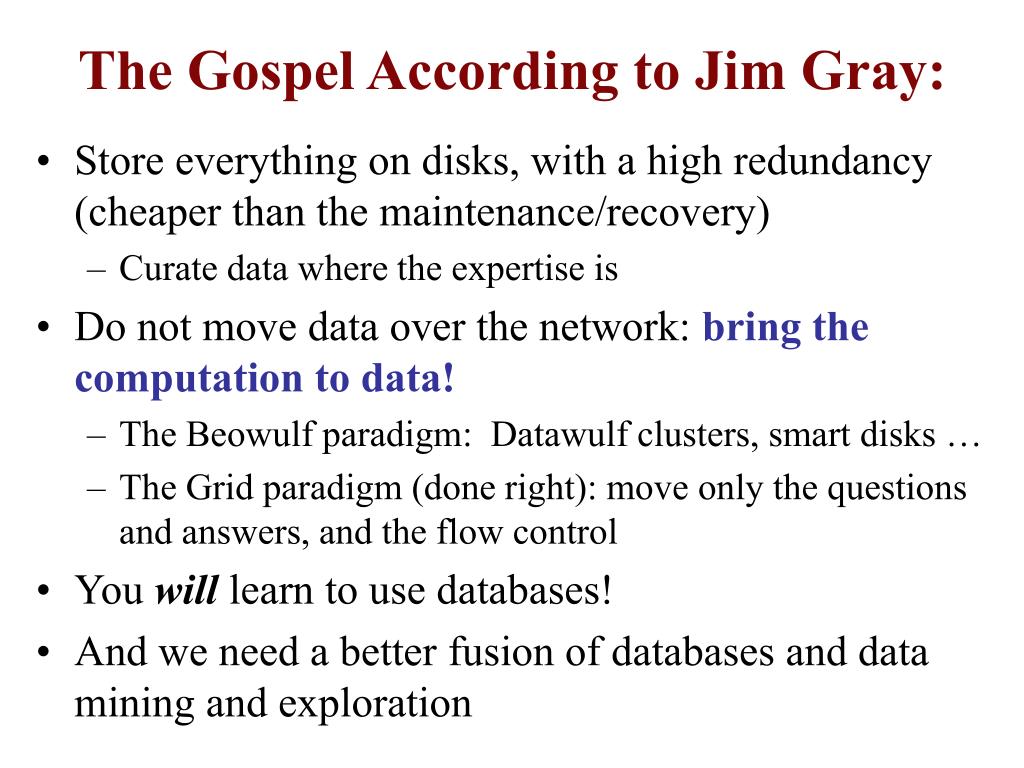 The Gospel According to Jim Gray:

• Store everything on disks, with a high redundancy (cheaper than the maintenance/recovery)
– Curate data where the expertise is

• Do not move data over the network: bring the computation to data!
– The Beowulf paradigm: Datawulf clusters, smart disks …
– The Grid paradigm (done right): move only the questions and answers, and the flow control

• You will learn to use databases!

• And we need a better fusion of databases and data mining and exploration